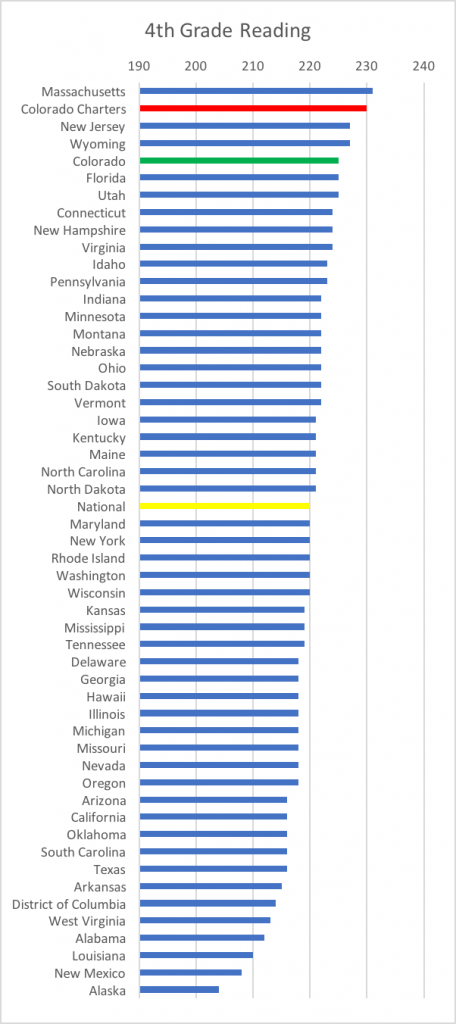 4th Grade Reading

190 200 210 220 230 240

Massachusetts
Colorado Charters
New Jersey
Wyoming
Colorado
Florida
Utah
Connecticut
New Hampshire
Virginia
Idaho
Pennsylvania
Indiana
Minnesota
Montana
Nebraska
Ohio
South Dakota
Vermont
Iowa
Kentucky
Maine
North Carolina
North Dakota
National
Maryland
New York
Rhode Island
Washington
Wisconsin
Kansas
Mississippi
Tennessee
Delaware
Georgia
Hawaii
Illinois
Michigan
Missouri
Nevada
Oregon
Arizona
California
Oklahoma
South Carolina
Texas
Arkansas
District of Columbia
West Virginia
Alabama
Louisiana
New Mexico
Alaska